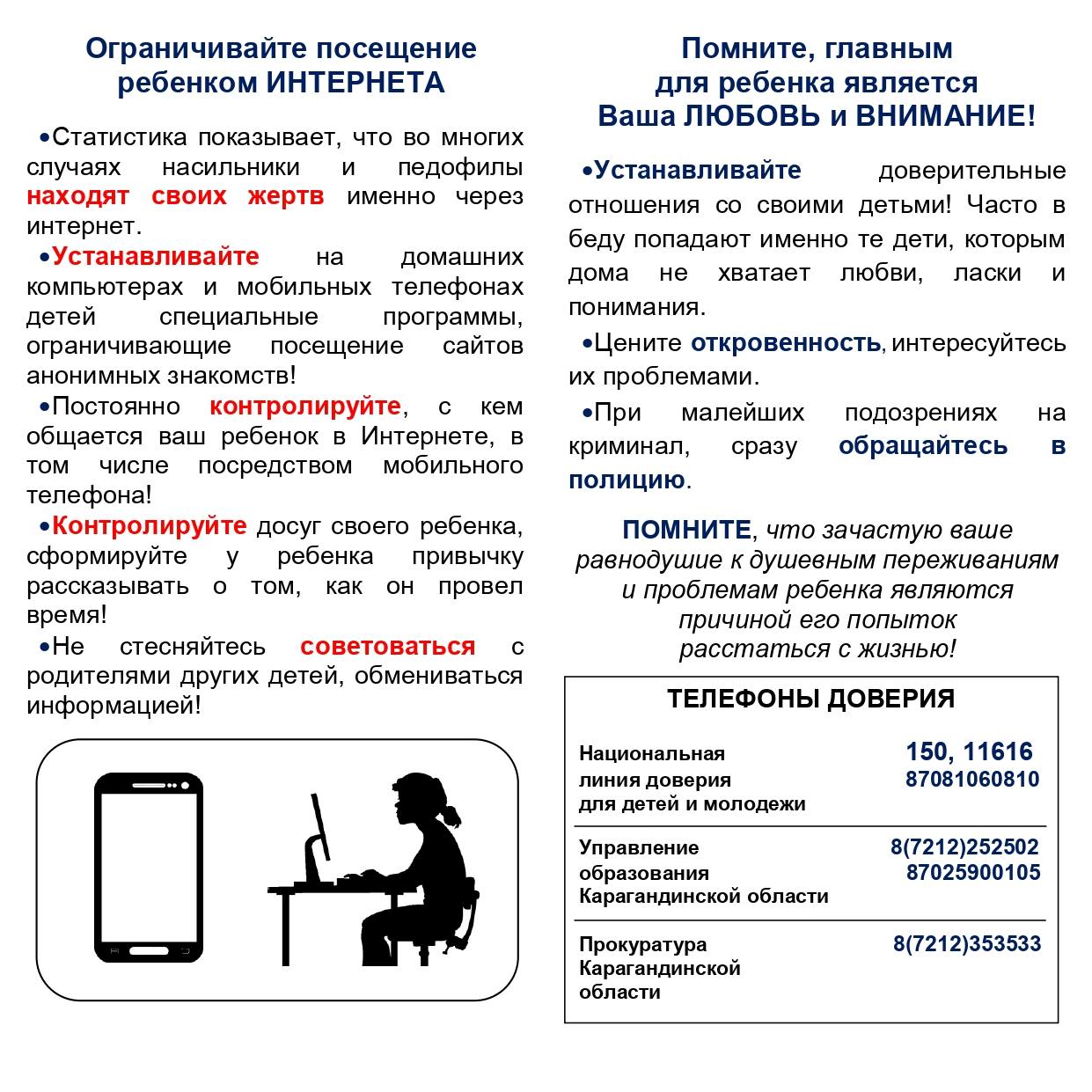 Ограничивайте посещение ребенком ИНТЕРНЕТА

•Статистика показывает, что во многих случаях насильники и педофилы находят своих жертв именно через интернет.

•Устанавливайте на домашних компьютерах и мобильных телефонах детей специальные программы, ограничивающие посещение сайтов анонимных знакомств!

•Постоянно контролируйте, с кем общается ваш ребенок в Интернете, в том числе посредством мобильного телефона!

•Контролируйте досуг своего ребенка, сформируйте у ребенка привычку рассказывать о том, как он провел время!

•Не стесняйтесь советоваться с родителями других детей, обмениваться информацией!

Помните, главным для ребенка является Ваша ЛЮБОВЬ и ВНИМАНИЕ!

•Устанавливайте доверительные отношения со своими детьми! Часто в беду попадают именно те дети, которым дома не хватает любви, ласки и понимания.

•Цените откровенность, интересуйтесь их проблемами.

•При малейших подозрениях на криминал, сразу обращайтесь в полицию.

ПОМНИТЕ, что зачастую ваше равнодушие к душевным переживаниям и проблемам ребенка являются причиной его попыток расстаться с жизнью!

ТЕЛЕФОНЫ ДОВЕРИЯ

| | |
|---|---|
| Национальная линия доверия для детей и молодежи | 150, 11616 87081060810 |
| Управление образования Карагандинской области | 8(7212)252502 87025900105 |
| Прокуратура Карагандинской области | 8(7212)353533 |